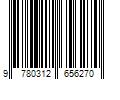 9 780312 656270